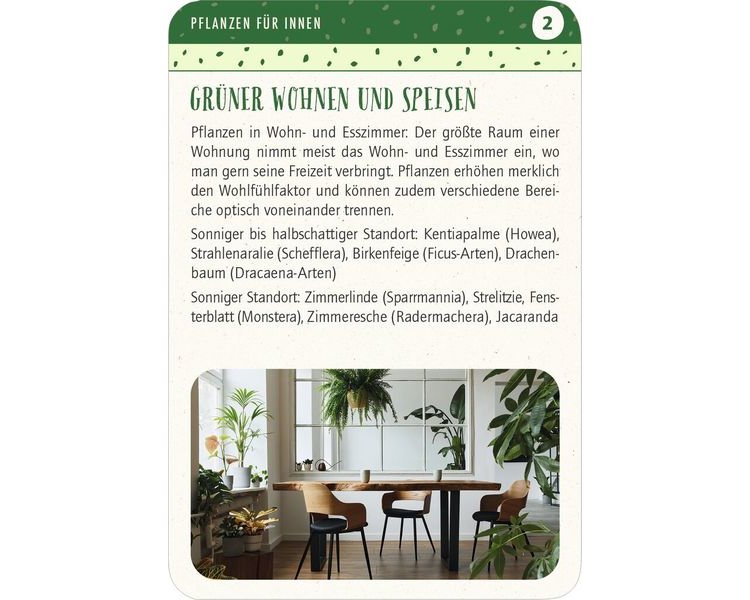 PFLANZEN FÜR INNEN

2

GRÜNER WOHNEN UND SPEISEN

Pflanzen in Wohn- und Esszimmer: Der größte Raum einer Wohnung nimmt meist das Wohn- und Esszimmer ein, wo man gern seine Freizeit verbringt. Pflanzen erhöhen merklich den Wohlfühlfaktor und können zudem verschiedene Bereiche optisch voneinander trennen.

Sonniger bis halbschattiger Standort: Kentiapalme (Howea), Strahlenaralie (Schefflera), Birkenfeige (Ficus-Arten), Drachenbaum (Dracaena-Arten)

Sonniger Standort: Zimmerlinde (Sparrmannia), Strelitzie, Fensterblatt (Monstera), Zimmeresche (Radermachera), Jacaranda